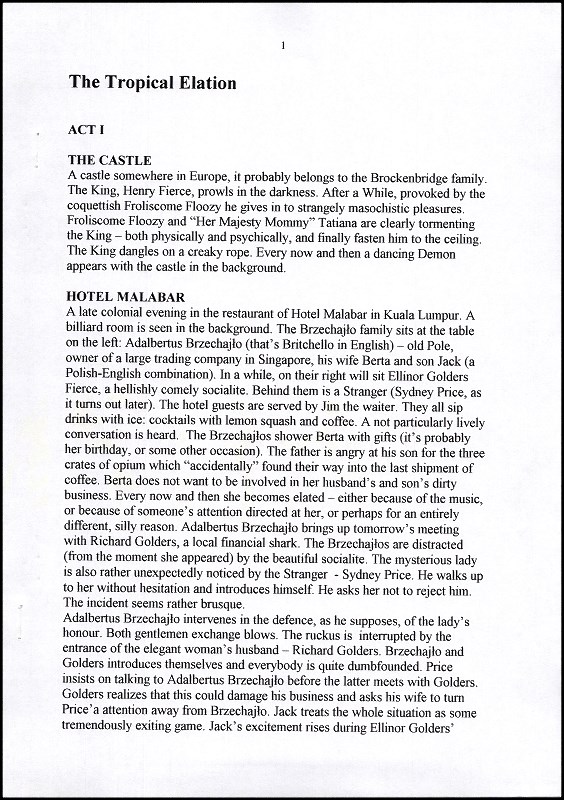 1

The Tropical Elation

ACT I

THE CASTLE
A castle somewhere in Europe, it probably belongs to the Brockenbridge family. The King, Henry Fierce, prowls in the darkness. After a While, provoked by the coquettish Froliscome Floozy he gives in to strangely masochistic pleasures. Froliscome Floozy and "Her Majesty Mommy" Tatiana are clearly tormenting the King – both physically and psychically, and finally fasten him to the ceiling. The King dangles on a creaky rope. Every now and then a dancing Demon appears with the castle in the background.

HOTEL MALABAR
A late colonial evening in the restaurant of Hotel Malabar in Kuala Lumpur. A billiard room is seen in the background. The Brzechajło family sits at the table on the left: Adalbertus Brzechajło (that's Britchello in English) – old Pole, owner of a large trading company in Singapore, his wife Berta and son Jack (a Polish-English combination). In a while, on their right will sit Ellinor Golders Fierce, a hellishly comely socialite. Behind them is a Stranger (Sydney Price, as it turns out later). The hotel guests are served by Jim the waiter. They all sip drinks with ice: cocktails with lemon squash and coffee. A not particularly lively conversation is heard. The Brzechajłos shower Berta with gifts (it's probably her birthday, or some other occasion). The father is angry at his son for the three crates of opium which "accidentally" found their way into the last shipment of coffee. Berta does not want to be involved in her husband's and son's dirty business. Every now and then she becomes elated – either because of the music, or because of someone's attention directed at her, or perhaps for an entirely different, silly reason. Adalbertus Brzechajło brings up tomorrow's meeting with Richard Golders, a local financial shark. The Brzechajłos are distracted (from the moment she appeared) by the beautiful socialite. The mysterious lady is also rather unexpectedly noticed by the Stranger - Sydney Price. He walks up to her without hesitation and introduces himself. He asks her not to reject him. The incident seems rather brusque.
Adalbertus Brzechajło intervenes in the defence, as he supposes, of the lady's honour. Both gentlemen exchange blows. The ruckus is interrupted by the entrance of the elegant woman's husband – Richard Golders. Brzechajło and Golders introduces themselves and everybody is quite dumbfounded. Price insists on talking to Adalbertus Brzechajło before the latter meets with Golders. Golders realizes that this could damage his business and asks his wife to turn Price'a attention away from Brzechajło. Jack treats the whole situation as some tremendously exiting game. Jack's excitement rises during Ellinor Golders'